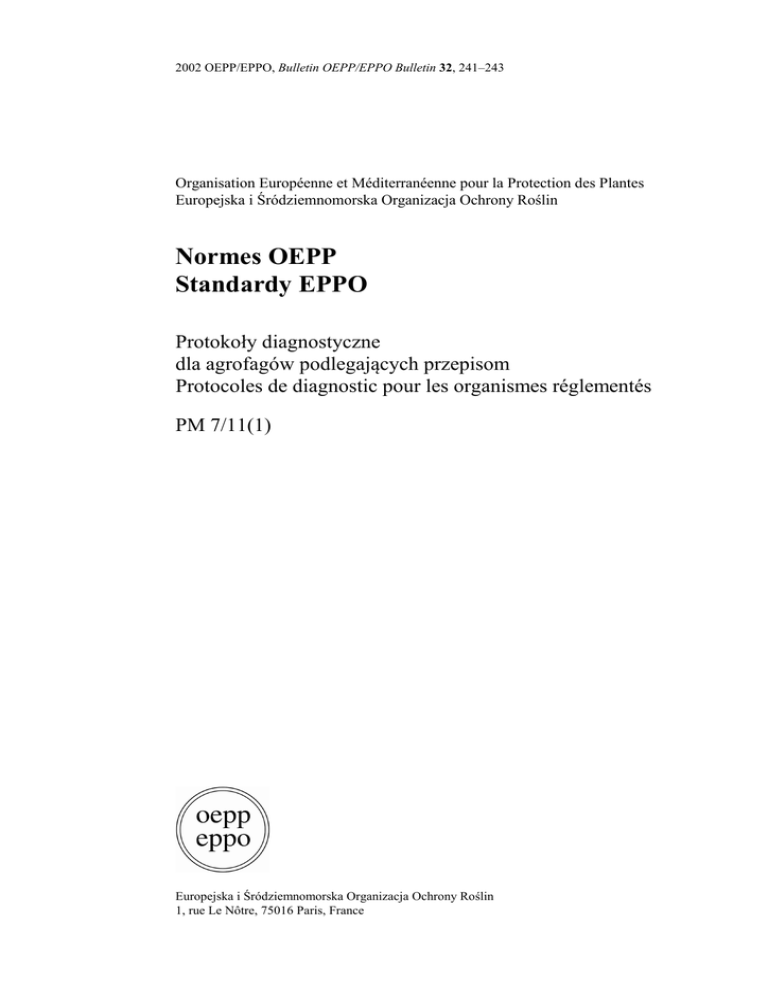 2002 OEPP/EPPO, Bulletin OEPP/EPPO Bulletin 32, 241–243

Organisation Européenne et Méditerranéenne pour la Protection des Plantes
Europejska i Śródziemnomorska Organizacja Ochrony Roślin

Normes OEPP
Standardy EPPO

Protokoły diagnostyczne
dla agrofagów podlegających przepisom
Protocoles de diagnostic pour les organismes réglementés

PM 7/11(1)

oepp
eppo

Europejska i Śródziemnomorska Organizacja Ochrony Roślin
1, rue Le Nôtre, 75016 Paris, France